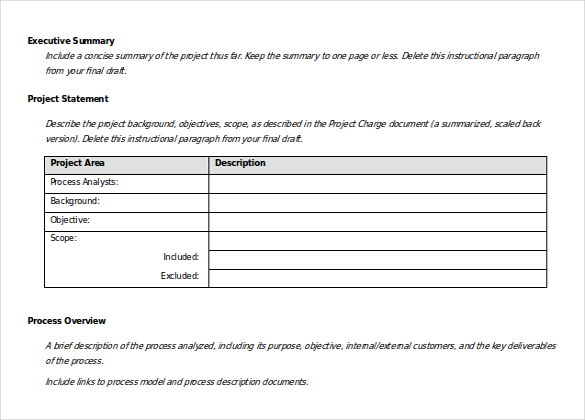 Executive Summary

Include a concise summary of the project thus far. Keep the summary to one page or less. Delete this instructional paragraph from your final draft.

Project Statement

Describe the project background, objectives, scope, as described in the Project Charge document (a summarized, scaled back version). Delete this instructional paragraph from your final draft.

| Project Area | Description |
|---|---|
| Process Analysts: | |
| Background: | |
| Objective: | |
| Scope: | |
| Included: | |
| Excluded: | |

Process Overview

A brief description of the process analyzed, including its purpose, objective, internal/external customers, and the key deliverables of the process.

Include links to process model and process description documents.